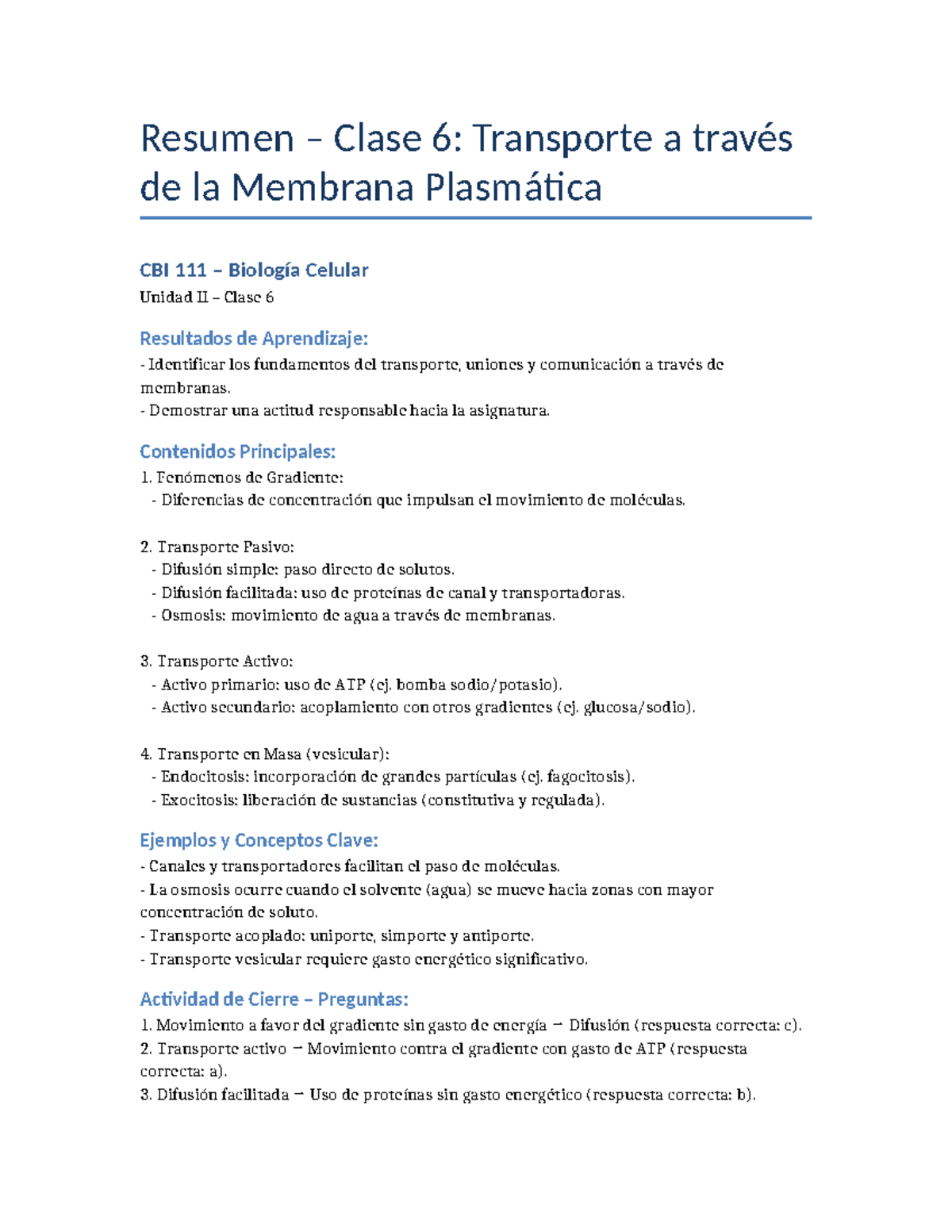 Resumen – Clase 6: Transporte a través de la Membrana Plasmática

CBI 111 – Biología Celular

Unidad II – Clase 6

Resultados de Aprendizaje:

- Identificar los fundamentos del transporte, uniones y comunicación a través de membranas.
- Demostrar una actitud responsable hacia la asignatura.

Contenidos Principales:

1. Fenómenos de Gradiente:
- Diferencias de concentración que impulsan el movimiento de moléculas.

2. Transporte Pasivo:
- Difusión simple: paso directo de solutos.
- Difusión facilitada: uso de proteínas de canal y transportadoras.
- Osmosis: movimiento de agua a través de membranas.

3. Transporte Activo:
- Activo primario: uso de ATP (ej. bomba sodio/potasio).
- Activo secundario: acoplamiento con otros gradientes (ej. glucosa/sodio).

4. Transporte en Masa (vesicular):
- Endocitosis: incorporación de grandes partículas (ej. fagocitosis).
- Exocitosis: liberación de sustancias (constitutiva y regulada).

Ejemplos y Conceptos Clave:

- Canales y transportadores facilitan el paso de moléculas.
- La osmosis ocurre cuando el solvente (agua) se mueve hacia zonas con mayor concentración de soluto.
- Transporte acoplado: uniporte, simporte y antiporte.
- Transporte vesicular requiere gasto energético significativo.

Actividad de Cierre – Preguntas:

1. Movimiento a favor del gradiente sin gasto de energía → Difusión (respuesta correcta: c).
2. Transporte activo → Movimiento contra el gradiente con gasto de ATP (respuesta correcta: a).
3. Difusión facilitada → Uso de proteínas sin gasto energético (respuesta correcta: b).